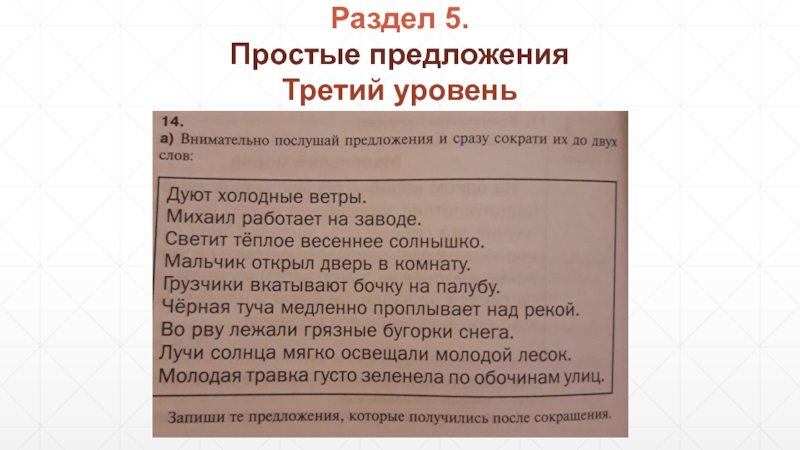 Раздел 5.
Простые предложения
Третий уровень

14.
а) Внимательно послушай предложения и сразу сократи их до двух слов:

Дуют холодные ветры.
Михаил работает на заводе.
Светит тёплое весеннее солнышко.
Мальчик открыл дверь в комнату.
Грузчики вкатывают бочку на палубу.
Чёрная туча медленно проплывает над рекой.
Во рву лежали грязные бугорки снега.
Лучи солнца мягко освещали молодой лесок.
Молодая травка густо зеленела по обочинам улиц.

Запиши те предложения, которые получились после сокращения.